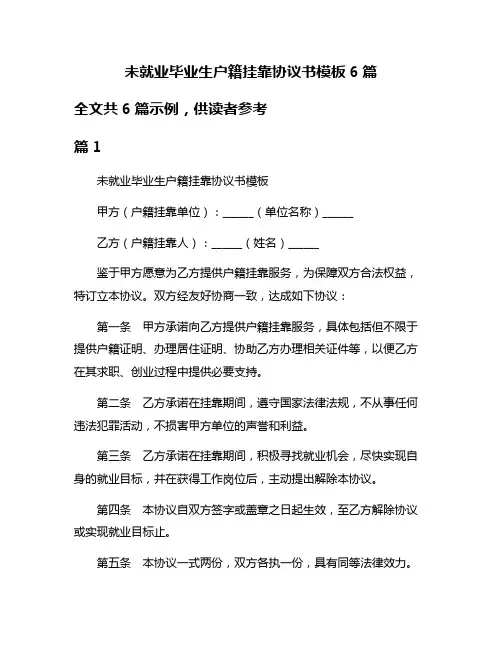 未就业毕业生户籍挂靠协议书模板 6 篇

全文共 6 篇示例，供读者参考

篇 1

未就业毕业生户籍挂靠协议书模板

甲方（户籍挂靠单位）：______（单位名称）______

乙方（户籍挂靠人）：______（姓名）______

鉴于甲方愿意为乙方提供户籍挂靠服务，为保障双方合法权益，特订立本协议。双方经友好协商一致，达成如下协议：

第一条　甲方承诺向乙方提供户籍挂靠服务，具体包括但不限于提供户籍证明、办理居住证明、协助乙方办理相关证件等，以便乙方在其求职、创业过程中提供必要支持。

第二条　乙方承诺在挂靠期间，遵守国家法律法规，不从事任何违法犯罪活动，不损害甲方单位的声誉和利益。

第三条　乙方承诺在挂靠期间，积极寻找就业机会，尽快实现自身的就业目标，并在获得工作岗位后，主动提出解除本协议。

第四条　本协议自双方签字或盖章之日起生效，至乙方解除协议或实现就业目标止。

第五条　本协议一式两份，双方各执一份，具有同等法律效力。